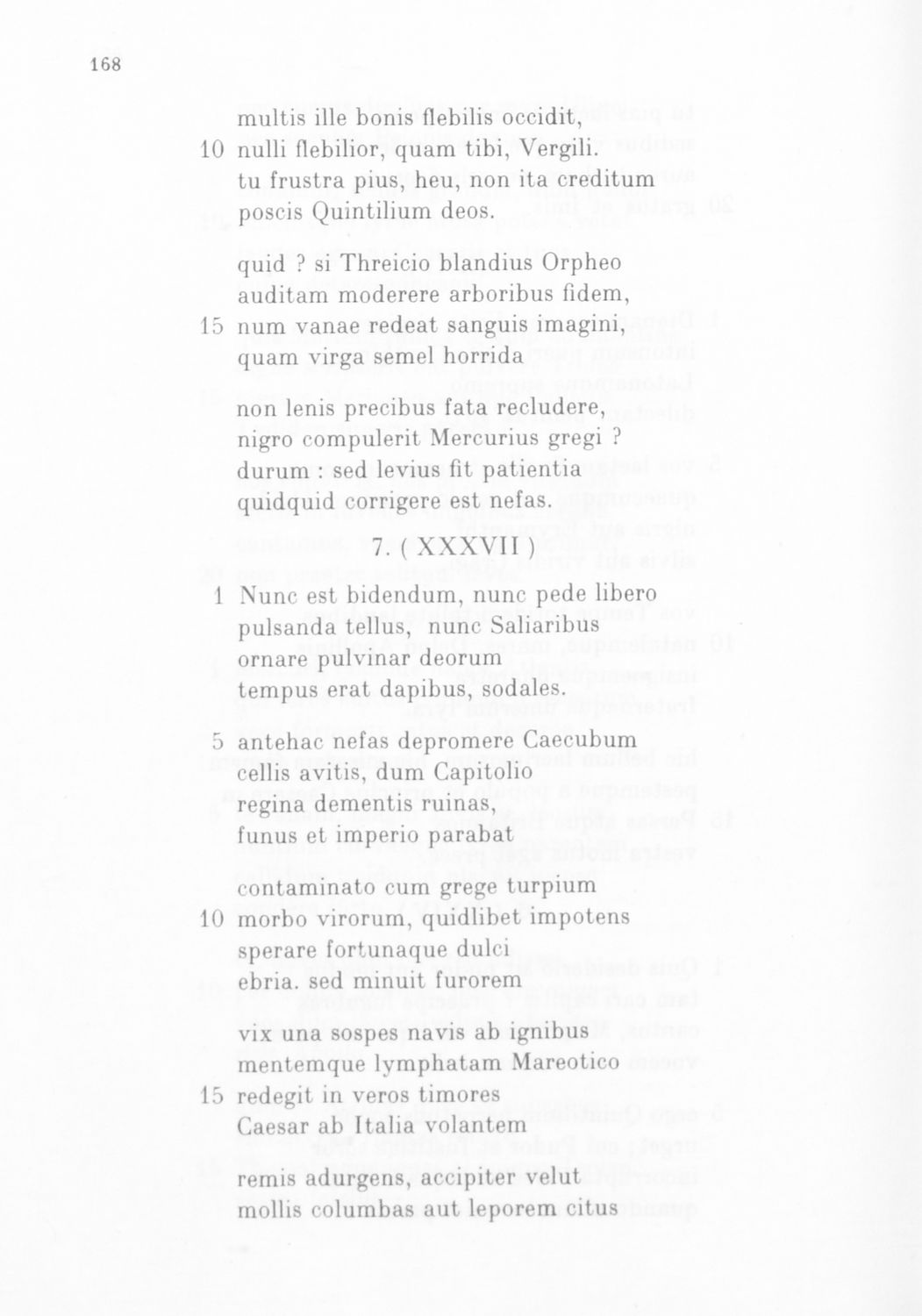 168

multis ille bonis flebilis occidit,
10 nulli flebilior, quam tibi, Vergili.
tu frustra pius, heu, non ita creditum
poscis Quintilium deos.

quid ? si Threicio blandius Orpheo
auditam moderere arboribus fidem,
15 num vanae redeat sanguis imagini,
quam virga semel horrida

non lenis precibus fata recludere,
nigro compulerit Mercurius gregi ?
durum : sed levius fit patientia
quidquid corrigere est nefas.

7. ( XXXVII )

1 Nunc est bidendum, nunc pede libero
pulsanda tellus, nunc Saliaribus
ornare pulvinar deorum
tempus erat dapibus, sodales.

5 antehac nefas depromere Caecubum
cellis avitis, dum Capitolio
regina dementis ruinas,
funus et imperio parabat

contaminato cum grege turpium
10 morbo virorum, quidlibet impotens
sperare fortunaque dulci
ebria. sed minuit furorem

vix una sospes navis ab ignibus
mentemque lymphatam Mareotico
15 redegit in veros timores
Caesar ab Italia volantem

remis adurgens, accipiter velut
mollis columbas aut leporem citus